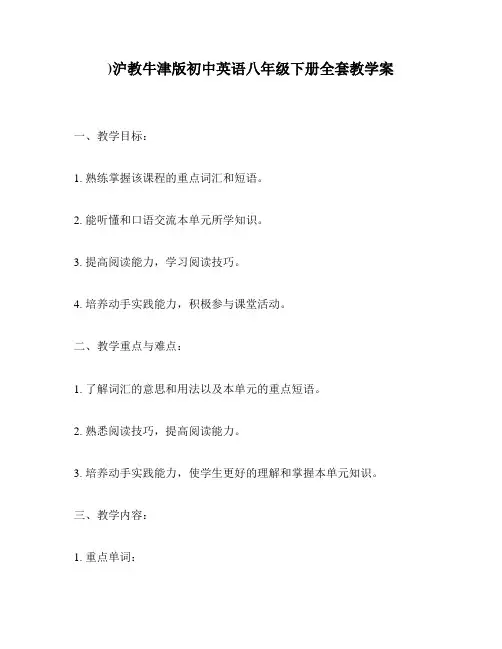 )沪教牛津版初中英语八年级下册全套教学案

一、教学目标：

1. 熟练掌握该课程的重点词汇和短语。

2. 能听懂和口语交流本单元所学知识。

3. 提高阅读能力，学习阅读技巧。

4. 培养动手实践能力，积极参与课堂活动。

二、教学重点与难点：

1. 了解词汇的意思和用法以及本单元的重点短语。

2. 熟悉阅读技巧，提高阅读能力。

3. 培养动手实践能力，使学生更好的理解和掌握本单元知识。

三、教学内容：

1. 重点单词：